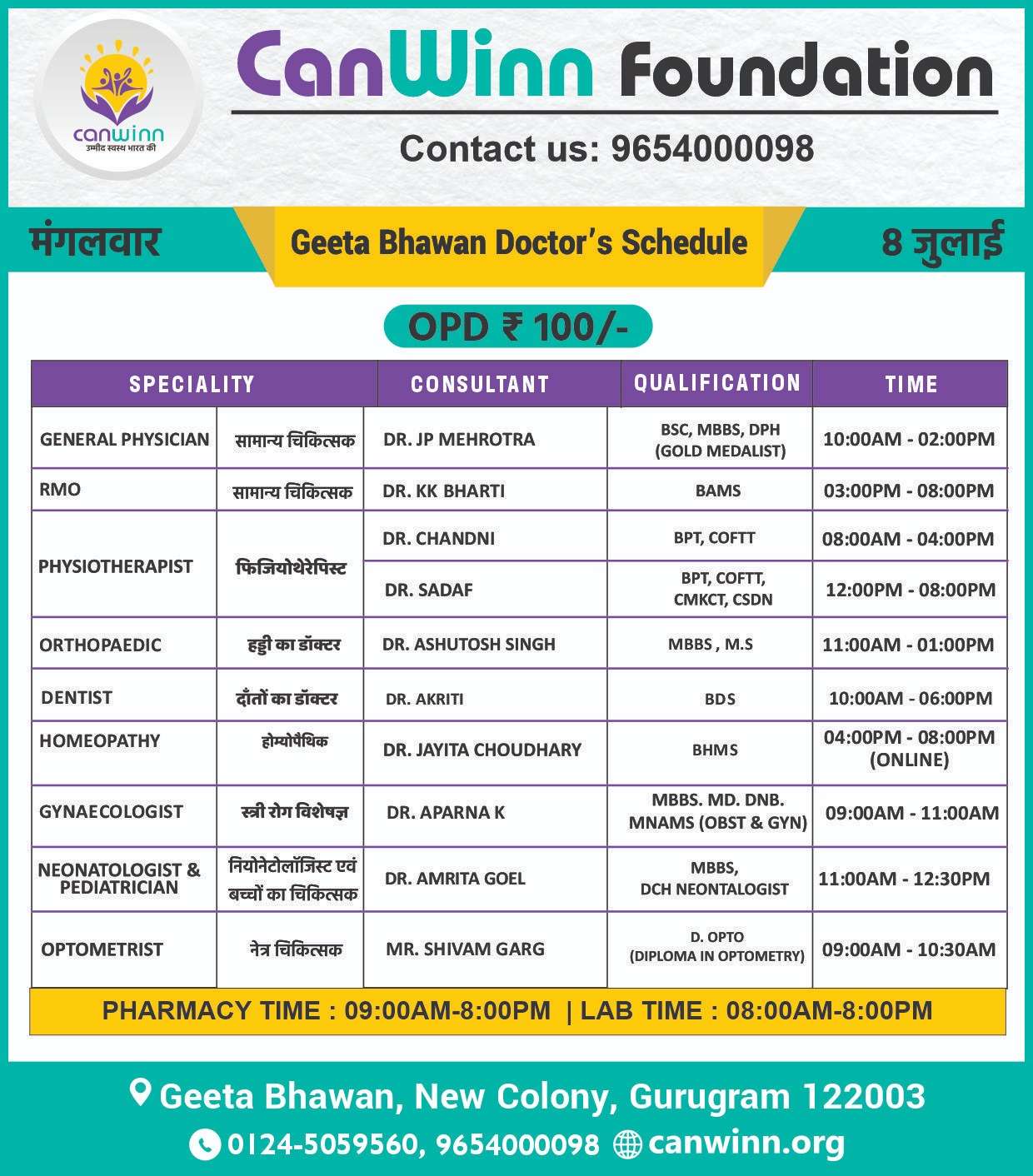 canwinn
उम्मीद स्वस्थ भारत की

CanWinn Foundation

Contact us: 9654000098

मंगलवार

Geeta Bhawan Doctor's Schedule

8 जुलाई

OPD ₹ 100/-

| SPECIALITY | | CONSULTANT | QUALIFICATION | TIME |
|---|---|---|---|---|
| GENERAL PHYSICIAN | सामान्य चिकित्सक | DR. JP MEHROTRA | BSC, MBBS, DPH (GOLD MEDALIST) | 10:00AM - 02:00PM |
| RMO | सामान्य चिकित्सक | DR. KK BHARTI | BAMS | 03:00PM - 08:00PM |
| PHYSIOTHERAPIST | फिजियोथेरेपिस्ट | DR. CHANDNI | BPT, COFTT | 08:00AM - 04:00PM |
| | | DR. SADAF | BPT, COFTT, CMKCT, CSDN | 12:00PM - 08:00PM |
| ORTHOPAEDIC | हड्डी का डॉक्टर | DR. ASHUTOSH SINGH | MBBS , M.S | 11:00AM - 01:00PM |
| DENTIST | दाँतों का डॉक्टर | DR. AKRITI | BDS | 10:00AM - 06:00PM |
| HOMEOPATHY | होम्योपैथिक | DR. JAYITA CHOUDHARY | BHMS | 04:00PM - 08:00PM (ONLINE) |
| GYNAECOLOGIST | स्त्री रोग विशेषज्ञ | DR. APARNA K | MBBS. MD. DNB. MNAMS (OBST & GYN) | 09:00AM - 11:00AM |
| NEONATOLOGIST & PEDIATRICIAN | नियोनेटोलॉजिस्ट एवं बच्चों का चिकित्सक | DR. AMRITA GOEL | MBBS, DCH NEONTALOGIST | 11:00AM - 12:30PM |
| OPTOMETRIST | नेत्र चिकित्सक | MR. SHIVAM GARG | D. OPTO (DIPLOMA IN OPTOMETRY) | 09:00AM - 10:30AM |

PHARMACY TIME : 09:00AM-8:00PM | LAB TIME : 08:00AM-8:00PM

Geeta Bhawan, New Colony, Gurugram 122003

0124-5059560, 9654000098 canwinn.org